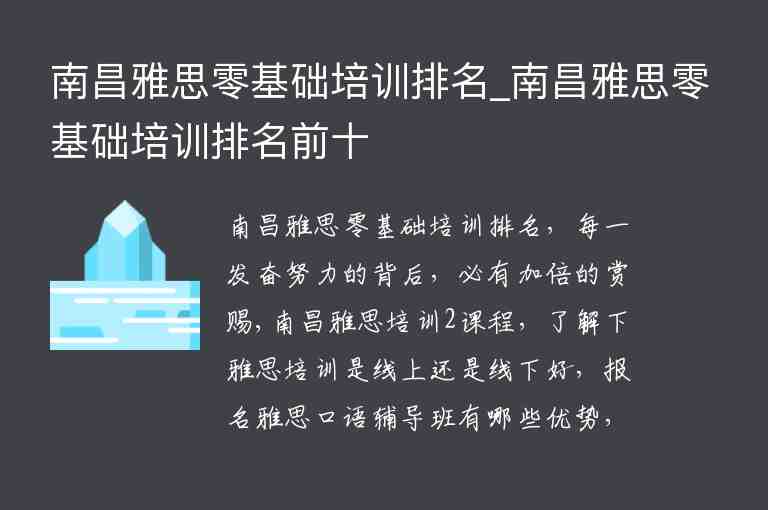 南昌雅思零基础培训排名_南昌雅思零基础培训排名前十

南昌雅思零基础培训排名，每一发奋努力的背后，必有加倍的赏赐，南昌雅思培训2课程，了解下雅思培训是线上还是线下好，报名雅思口语辅导班有哪些优势，